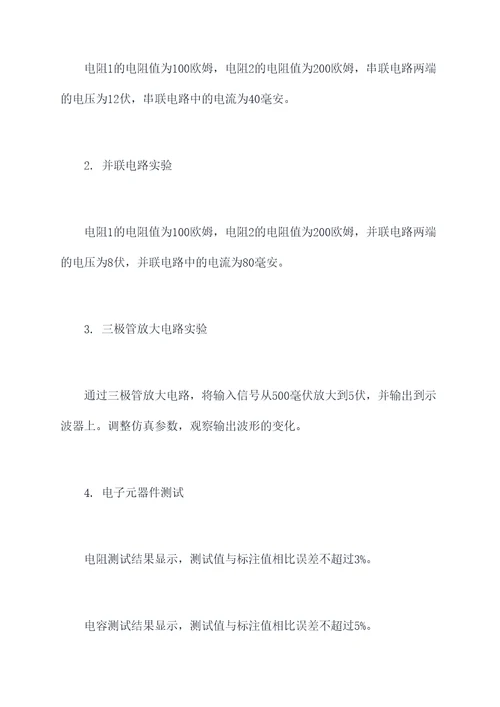 电阻1的电阻值为100欧姆，电阻2的电阻值为200欧姆，串联电路两端的电压为12伏，串联电路中的电流为40毫安。

2. 并联电路实验

电阻1的电阻值为100欧姆，电阻2的电阻值为200欧姆，并联电路两端的电压为8伏，并联电路中的电流为80毫安。

3. 三极管放大电路实验

通过三极管放大电路，将输入信号从500毫伏放大到5伏，并输出到示波器上。调整仿真参数，观察输出波形的变化。

4. 电子元器件测试

电阻测试结果显示，测试值与标注值相比误差不超过3%。

电容测试结果显示，测试值与标注值相比误差不超过5%。